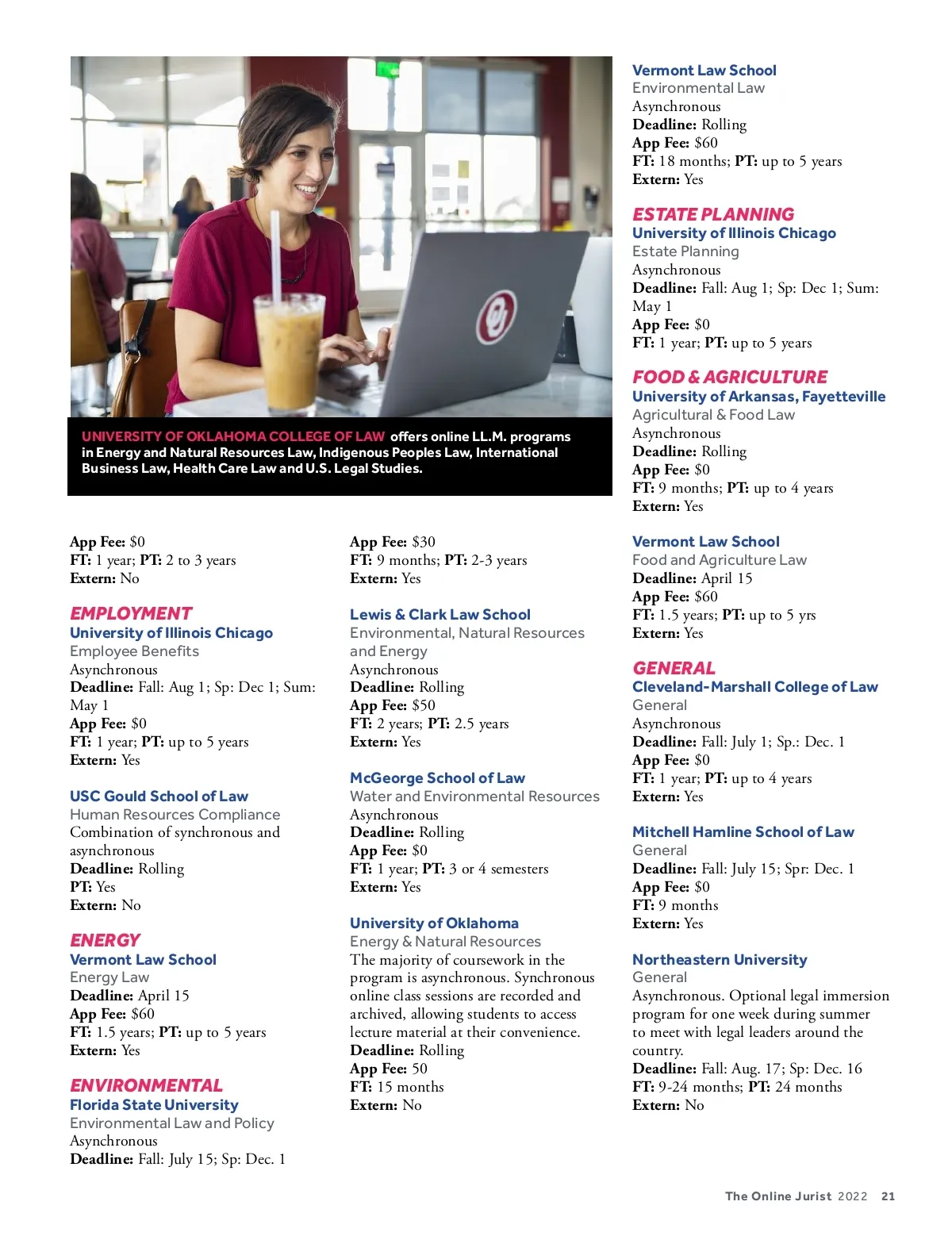 UNIVERSITY OF OKLAHOMA COLLEGE OF LAW offers online LL.M. programs in Energy and Natural Resources Law, Indigenous Peoples Law, International Business Law, Health Care Law and U.S. Legal Studies.

App Fee: $0
FT: 1 year; PT: 2 to 3 years
Extern: No

EMPLOYMENT
University of Illinois Chicago
Employee Benefits
Asynchronous
Deadline: Fall: Aug 1; Sp: Dec 1; Sum: May 1
App Fee: $0
FT: 1 year; PT: up to 5 years
Extern: Yes

USC Gould School of Law
Human Resources Compliance
Combination of synchronous and asynchronous
Deadline: Rolling
PT: Yes
Extern: No

ENERGY
Vermont Law School
Energy Law
Deadline: April 15
App Fee: $60
FT: 1.5 years; PT: up to 5 years
Extern: Yes

ENVIRONMENTAL
Florida State University
Environmental Law and Policy
Asynchronous
Deadline: Fall: July 15; Sp: Dec. 1

App Fee: $30
FT: 9 months; PT: 2-3 years
Extern: Yes

Lewis & Clark Law School
Environmental, Natural Resources and Energy
Asynchronous
Deadline: Rolling
App Fee: $50
FT: 2 years; PT: 2.5 years
Extern: Yes

McGeorge School of Law
Water and Environmental Resources
Asynchronous
Deadline: Rolling
App Fee: $0
FT: 1 year; PT: 3 or 4 semesters
Extern: Yes

University of Oklahoma
Energy & Natural Resources
The majority of coursework in the program is asynchronous. Synchronous online class sessions are recorded and archived, allowing students to access lecture material at their convenience.
Deadline: Rolling
App Fee: 50
FT: 15 months
Extern: No

Vermont Law School
Environmental Law
Asynchronous
Deadline: Rolling
App Fee: $60
FT: 18 months; PT: up to 5 years
Extern: Yes

ESTATE PLANNING
University of Illinois Chicago
Estate Planning
Asynchronous
Deadline: Fall: Aug 1; Sp: Dec 1; Sum: May 1
App Fee: $0
FT: 1 year; PT: up to 5 years

FOOD & AGRICULTURE
University of Arkansas, Fayetteville
Agricultural & Food Law
Asynchronous
Deadline: Rolling
App Fee: $0
FT: 9 months; PT: up to 4 years
Extern: Yes

Vermont Law School
Food and Agriculture Law
Deadline: April 15
App Fee: $60
FT: 1.5 years; PT: up to 5 yrs
Extern: Yes

GENERAL
Cleveland-Marshall College of Law
General
Asynchronous
Deadline: Fall: July 1; Sp.: Dec. 1
App Fee: $0
FT: 1 year; PT: up to 4 years
Extern: Yes

Mitchell Hamline School of Law
General
Deadline: Fall: July 15; Spr: Dec. 1
App Fee: $0
FT: 9 months
Extern: Yes

Northeastern University
General
Asynchronous. Optional legal immersion program for one week during summer to meet with legal leaders around the country.
Deadline: Fall: Aug. 17; Sp: Dec. 16
FT: 9-24 months; PT: 24 months
Extern: No

The Online Jurist 2022 21